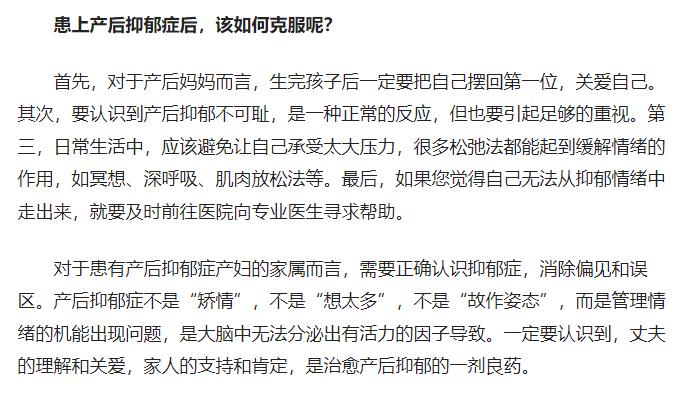 患上产后抑郁症后，该如何克服呢?

首先，对于产后妈妈而言，生完孩子后一定要把自己摆回第一位，关爱自己。其次，要认识到产后抑郁不可耻，是一种正常的反应，但也要引起足够的重视。第三，日常生活中，应该避免让自己承受太大压力，很多松弛法都能起到缓解情绪的作用，如冥想、深呼吸、肌肉放松法等。最后，如果您觉得自己无法从抑郁情绪中走出来，就要及时前往医院向专业医生寻求帮助。

对于患有产后抑郁症产妇的家属而言，需要正确认识抑郁症，消除偏见和误区。产后抑郁症不是“矫情”，不是“想太多”，不是“故作姿态”，而是管理情绪的机能出现问题，是大脑中无法分泌出有活力的因子导致。一定要认识到，丈夫的理解和关爱，家人的支持和肯定，是治愈产后抑郁的一剂良药。